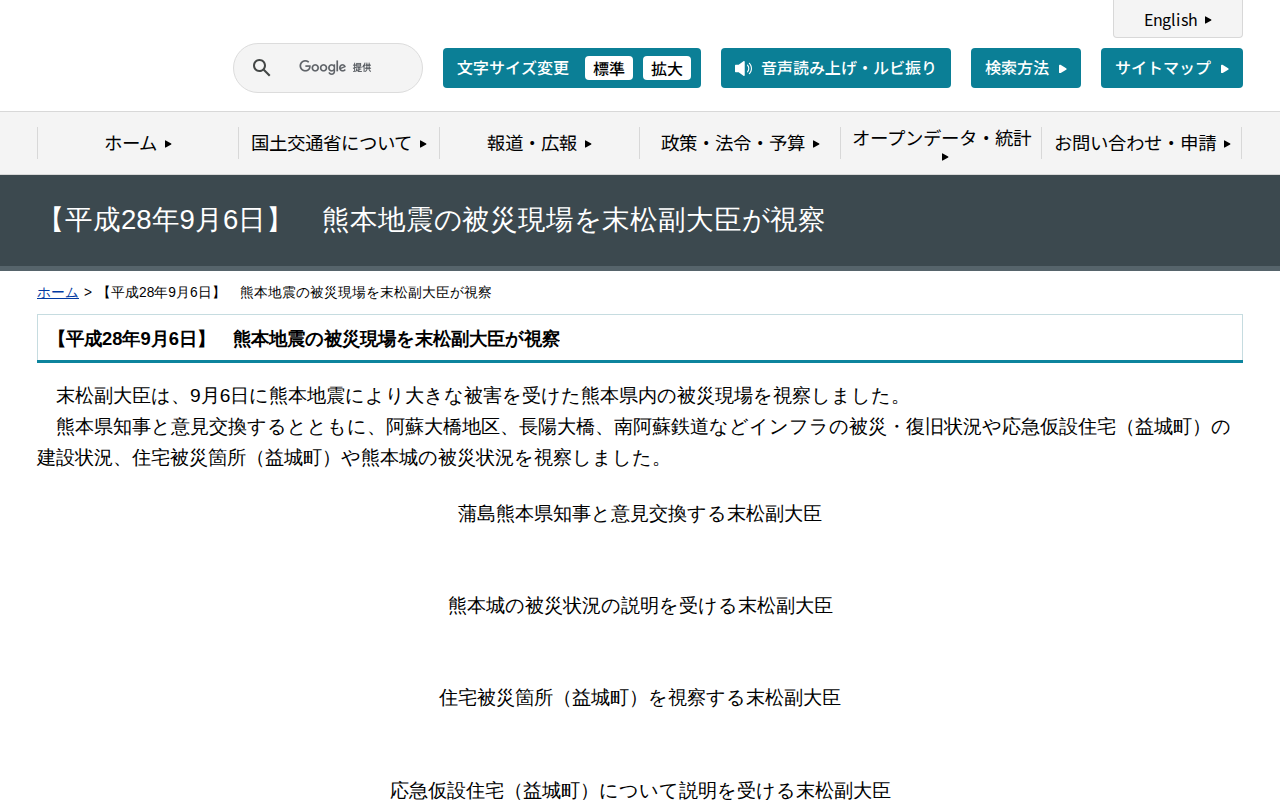 English

Google 提供

文字サイズ変更 標準 拡大

音声読み上げ・ルビ振り

検索方法

サイトマップ

ホーム

国土交通省について

報道・広報

政策・法令・予算

オープンデータ・統計

お問い合わせ・申請

【平成28年9月6日】　熊本地震の被災現場を末松副大臣が視察

ホーム > 【平成28年9月6日】　熊本地震の被災現場を末松副大臣が視察

【平成28年9月6日】　熊本地震の被災現場を末松副大臣が視察

末松副大臣は、9月6日に熊本地震により大きな被害を受けた熊本県内の被災現場を視察しました。
熊本県知事と意見交換するとともに、阿蘇大橋地区、長陽大橋、南阿蘇鉄道などインフラの被災・復旧状況や応急仮設住宅（益城町）の建設状況、住宅被災箇所（益城町）や熊本城の被災状況を視察しました。

蒲島熊本県知事と意見交換する末松副大臣

熊本城の被災状況の説明を受ける末松副大臣

住宅被災箇所（益城町）を視察する末松副大臣

応急仮設住宅（益城町）について説明を受ける末松副大臣